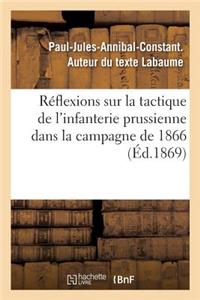 Paul-Jules-Annibal-Constant. Auteur du texte Labaume

Réflexions sur la tactique de l'infanterie prussienne dans la campagne de 1866 (Éd.1869)

hachette LIVRE

BnF